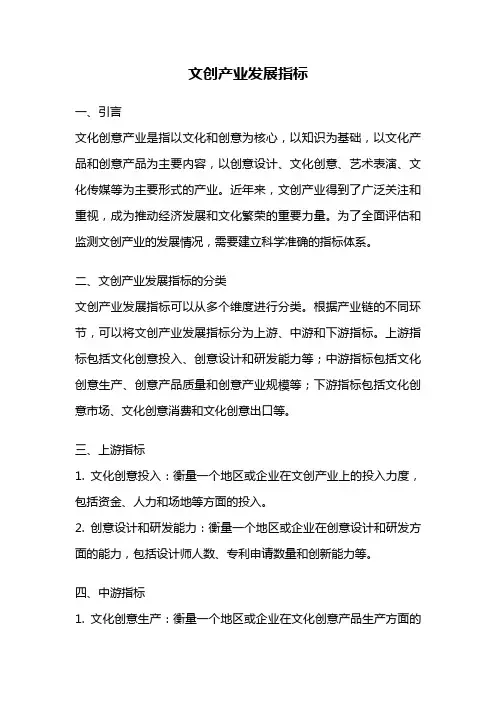 文创产业发展指标

一、引言

文化创意产业是指以文化和创意为核心，以知识为基础，以文化产品和创意产品为主要内容，以创意设计、文化创意、艺术表演、文化传媒等为主要形式的产业。近年来，文创产业得到了广泛关注和重视，成为推动经济发展和文化繁荣的重要力量。为了全面评估和监测文创产业的发展情况，需要建立科学准确的指标体系。

二、文创产业发展指标的分类

文创产业发展指标可以从多个维度进行分类。根据产业链的不同环节，可以将文创产业发展指标分为上游、中游和下游指标。上游指标包括文化创意投入、创意设计和研发能力等；中游指标包括文化创意生产、创意产品质量和创意产业规模等；下游指标包括文化创意市场、文化创意消费和文化创意出口等。

三、上游指标

1. 文化创意投入：衡量一个地区或企业在文创产业上的投入力度，包括资金、人力和场地等方面的投入。

2. 创意设计和研发能力：衡量一个地区或企业在创意设计和研发方面的能力，包括设计师人数、专利申请数量和创新能力等。

四、中游指标

1. 文化创意生产：衡量一个地区或企业在文化创意产品生产方面的